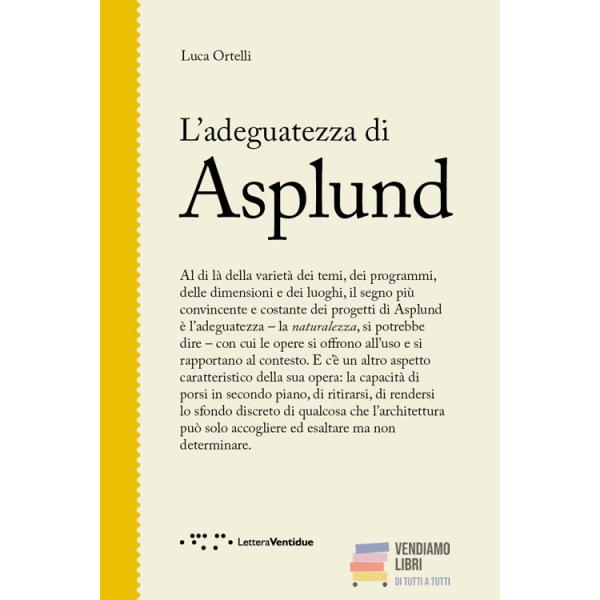 Luca Ortelli

L'adeguatezza di
Asplund

Al di là della varietà dei temi, dei programmi, delle dimensioni e dei luoghi, il segno più convincente e costante dei progetti di Asplund è l'adeguatezza – la naturalezza, si potrebbe dire – con cui le opere si offrono all'uso e si rapportano al contesto. E c'è un altro aspetto caratteristico della sua opera: la capacità di porsi in secondo piano, di ritirarsi, di rendersi lo sfondo discreto di qualcosa che l'architettura può solo accogliere ed esaltare ma non determinare.

LetteraVentidue

VENDIAMO
LIBRI
DI TUTTI A TUTTI